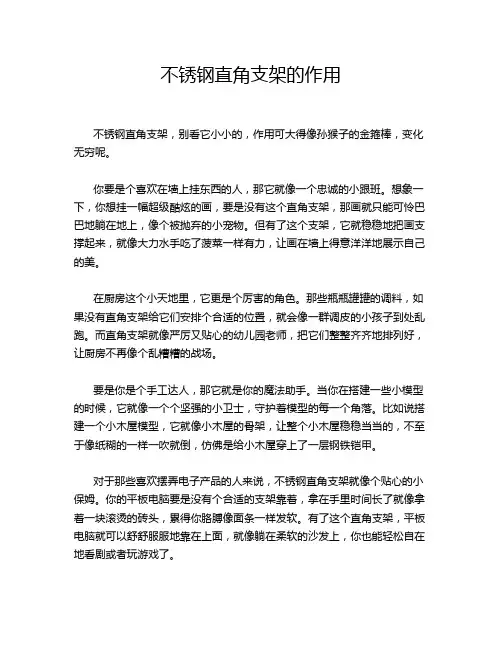 不锈钢直角支架的作用

不锈钢直角支架，别看它小小的，作用可大得像孙猴子的金箍棒，变化无穷呢。

你要是个喜欢在墙上挂东西的人，那它就像一个忠诚的小跟班。想象一下，你想挂一幅超级酷炫的画，要是没有这个直角支架，那画就只能可怜巴巴地躺在地上，像个被抛弃的小宠物。但有了这个支架，它就稳稳地把画支撑起来，就像大力水手吃了菠菜一样有力，让画在墙上得意洋洋地展示自己的美。

在厨房这个小天地里，它更是个厉害的角色。那些瓶瓶罐罐的调料，如果没有直角支架给它们安排个合适的位置，就会像一群调皮的小孩子到处乱跑。而直角支架就像严厉又贴心的幼儿园老师，把它们整整齐齐地排列好，让厨房不再像个乱糟糟的战场。

要是你是个手工达人，那它就是你的魔法助手。当你在搭建一些小模型的时候，它就像一个个坚强的小卫士，守护着模型的每一个角落。比如说搭建一个小木屋模型，它就像小木屋的骨架，让整个小木屋稳稳当当的，不至于像纸糊的一样一吹就倒，仿佛是给小木屋穿上了一层钢铁铠甲。

对于那些喜欢摆弄电子产品的人来说，不锈钢直角支架就像个贴心的小保姆。你的平板电脑要是没有个合适的支架靠着，拿在手里时间长了就像拿着一块滚烫的砖头，累得你胳膊像面条一样发软。有了这个直角支架，平板电脑就可以舒舒服服地靠在上面，就像躺在柔软的沙发上，你也能轻松自在地看剧或者玩游戏了。